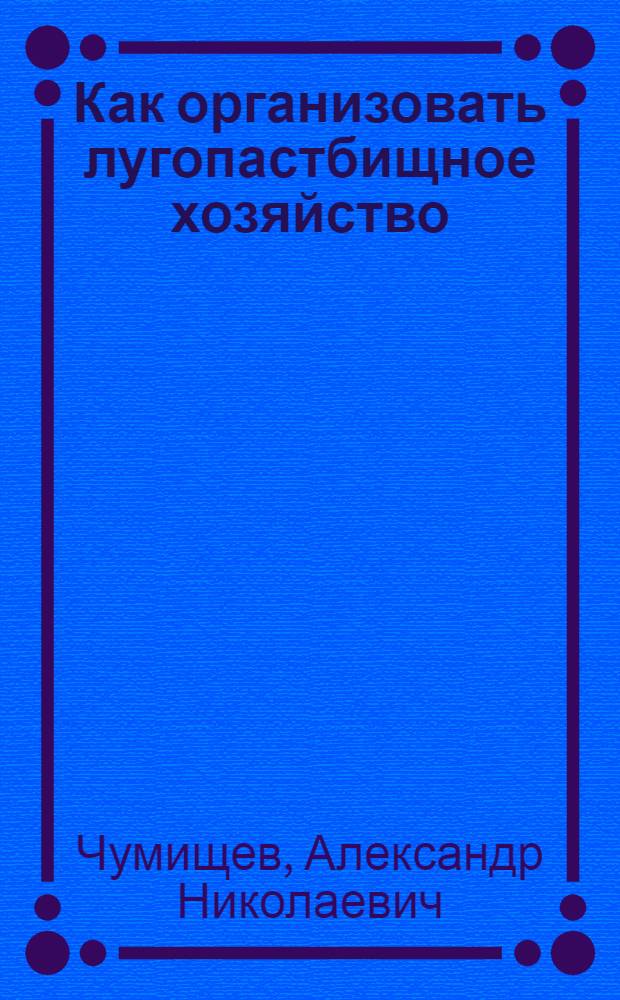 Как организовать лугопастбищное хозяйство

Чумищев, Александр Николаевич